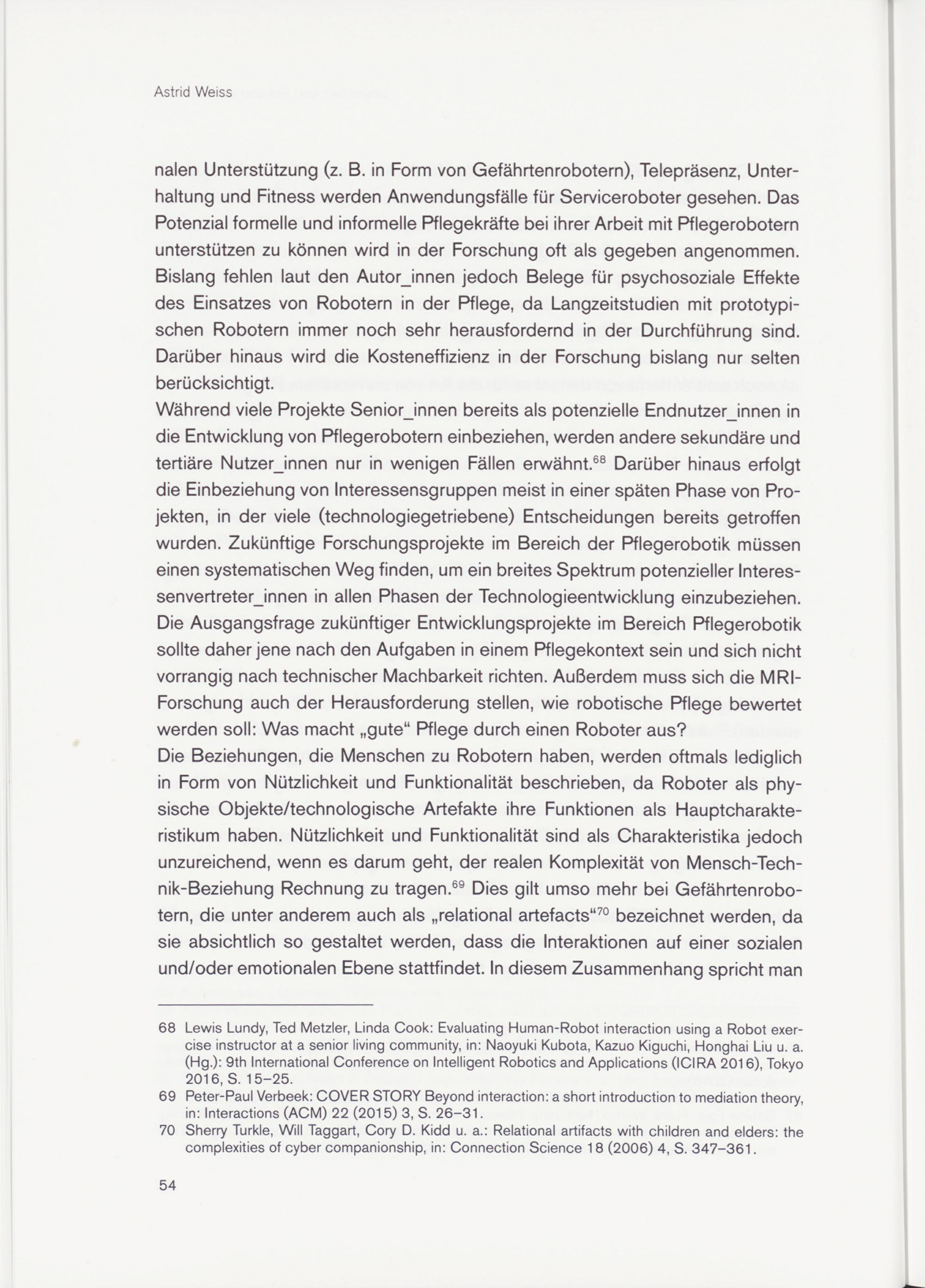 Astrid Weiss

nalen Unterstützung (z. B. in Form von Gefährtenrobotern), Telepräsenz, Unterhaltung und Fitness werden Anwendungsfälle für Serviceroboter gesehen. Das Potenzial formelle und informelle Pflegekräfte bei ihrer Arbeit mit Pflegerobotern unterstützen zu können wird in der Forschung oft als gegeben angenommen. Bislang fehlen laut den Autor_innen jedoch Belege für psychosoziale Effekte des Einsatzes von Robotern in der Pflege, da Langzeitstudien mit prototypischen Robotern immer noch sehr herausfordernd in der Durchführung sind. Darüber hinaus wird die Kosteneffizienz in der Forschung bislang nur selten berücksichtigt.
Während viele Projekte Senior_innen bereits als potenzielle Endnutzer_innen in die Entwicklung von Pflegerobotern einbeziehen, werden andere sekundäre und tertiäre Nutzer_innen nur in wenigen Fällen erwähnt.$^{68}$ Darüber hinaus erfolgt die Einbeziehung von Interessensgruppen meist in einer späten Phase von Projekten, in der viele (technologiegetriebene) Entscheidungen bereits getroffen wurden. Zukünftige Forschungsprojekte im Bereich der Pflegerobotik müssen einen systematischen Weg finden, um ein breites Spektrum potenzieller Interessenvertreter_innen in allen Phasen der Technologieentwicklung einzubeziehen. Die Ausgangsfrage zukünftiger Entwicklungsprojekte im Bereich Pflegerobotik sollte daher jene nach den Aufgaben in einem Pflegekontext sein und sich nicht vorrangig nach technischer Machbarkeit richten. Außerdem muss sich die MRI-Forschung auch der Herausforderung stellen, wie robotische Pflege bewertet werden soll: Was macht „gute“ Pflege durch einen Roboter aus?
Die Beziehungen, die Menschen zu Robotern haben, werden oftmals lediglich in Form von Nützlichkeit und Funktionalität beschrieben, da Roboter als physische Objekte/technologische Artefakte ihre Funktionen als Hauptcharakteristikum haben. Nützlichkeit und Funktionalität sind als Charakteristika jedoch unzureichend, wenn es darum geht, der realen Komplexität von Mensch-Technik-Beziehung Rechnung zu tragen.$^{69}$ Dies gilt umso mehr bei Gefährtenrobotern, die unter anderem auch als „relational artefacts“$^{70}$ bezeichnet werden, da sie absichtlich so gestaltet werden, dass die Interaktionen auf einer sozialen und/oder emotionalen Ebene stattfindet. In diesem Zusammenhang spricht man

68 Lewis Lundy, Ted Metzler, Linda Cook: Evaluating Human-Robot interaction using a Robot exercise instructor at a senior living community, in: Naoyuki Kubota, Kazuo Kiguchi, Honghai Liu u. a. (Hg.): 9th International Conference on Intelligent Robotics and Applications (ICIRA 2016), Tokyo 2016, S. 15–25.
69 Peter-Paul Verbeek: COVER STORY Beyond interaction: a short introduction to mediation theory, in: Interactions (ACM) 22 (2015) 3, S. 26–31.
70 Sherry Turkle, Will Taggart, Cory D. Kidd u. a.: Relational artifacts with children and elders: the complexities of cyber companionship, in: Connection Science 18 (2006) 4, S. 347–361.

54